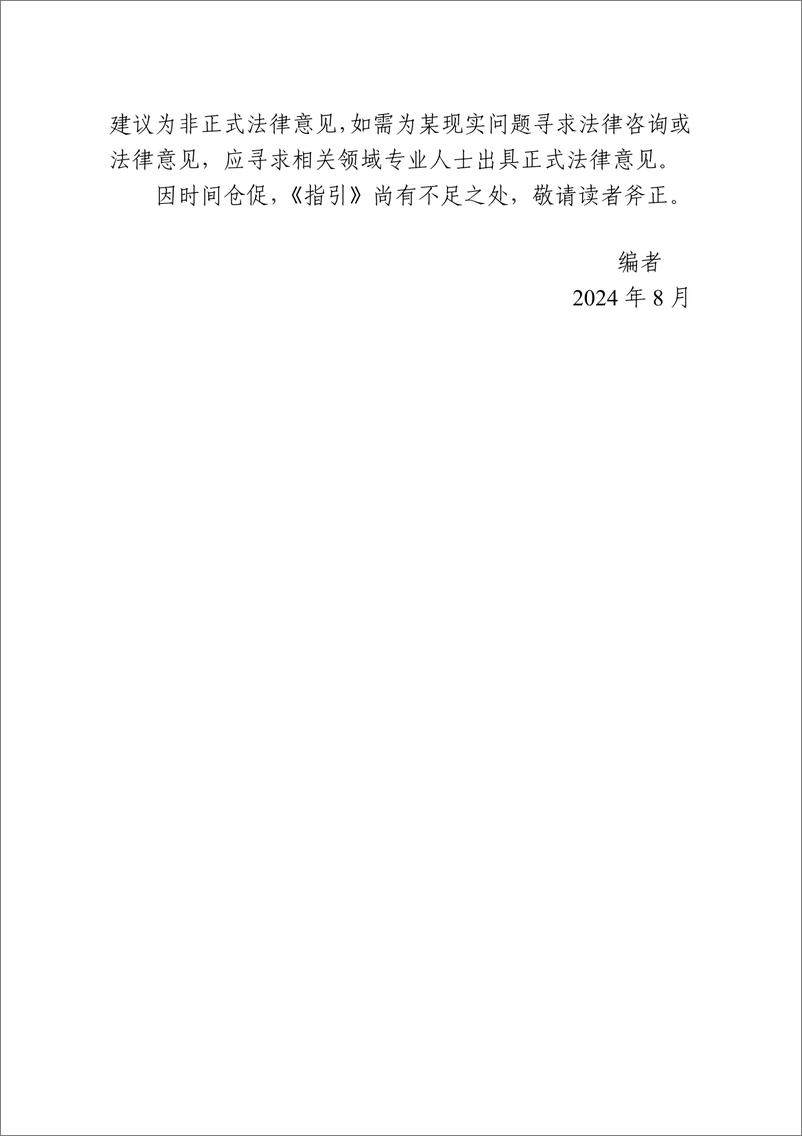 建议为非正式法律意见，如需为某现实问题寻求法律咨询或法律意见，应寻求相关领域专业人士出具正式法律意见。

因时间仓促，《指引》尚有不足之处，敬请读者斧正。

编者

2024 年 8 月